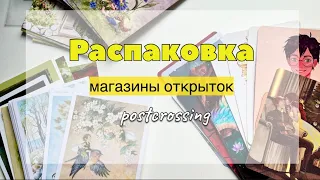 Распаковка

магазины открыток

postcrossing